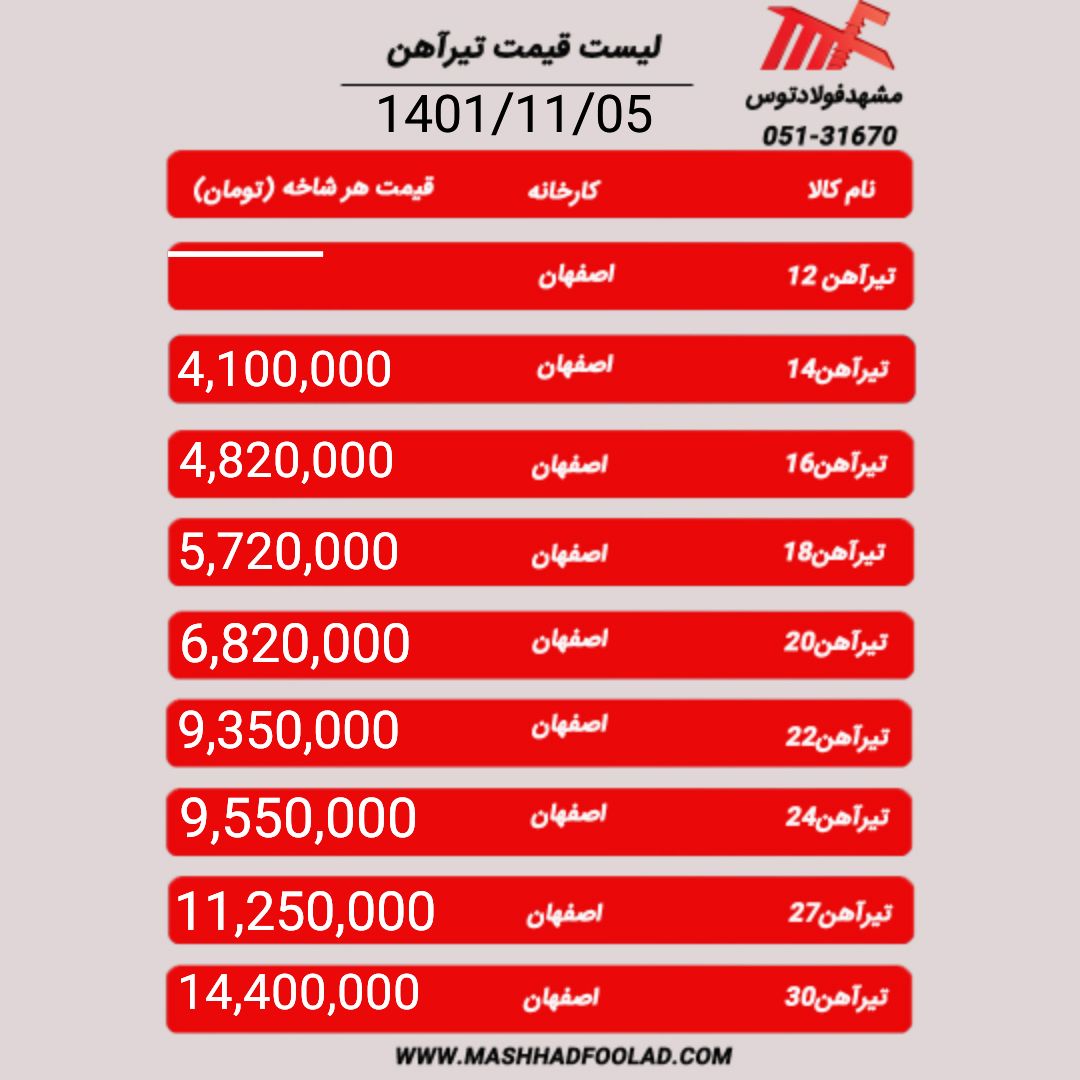 مشهدفولادتوس
051-31670

لیست قیمت تیرآهن
1401/11/05

| نام کالا | کارخانه | قیمت هر شاخه (تومان) |
|---|---|---|
| تیرآهن 12 | اصفهان | |
| تیرآهن14 | اصفهان | 4,100,000 |
| تیرآهن16 | اصفهان | 4,820,000 |
| تیرآهن18 | اصفهان | 5,720,000 |
| تیرآهن20 | اصفهان | 6,820,000 |
| تیرآهن22 | اصفهان | 9,350,000 |
| تیرآهن24 | اصفهان | 9,550,000 |
| تیرآهن27 | اصفهان | 11,250,000 |
| تیرآهن30 | اصفهان | 14,400,000 |

WWW.MASHHADFOOLAD.COM